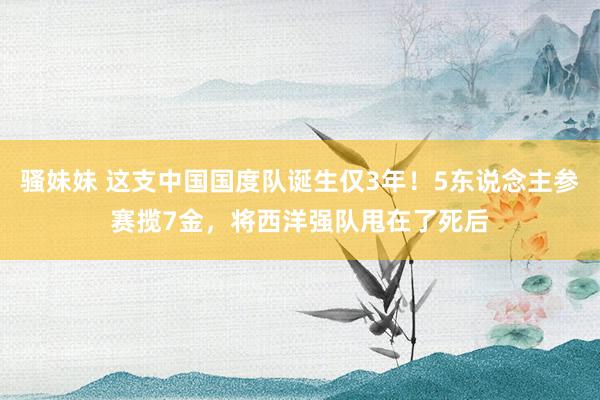 骚妹妹 这支中国国度队诞生仅3年！5东说念主参赛揽7金，将西洋强队甩在了死后